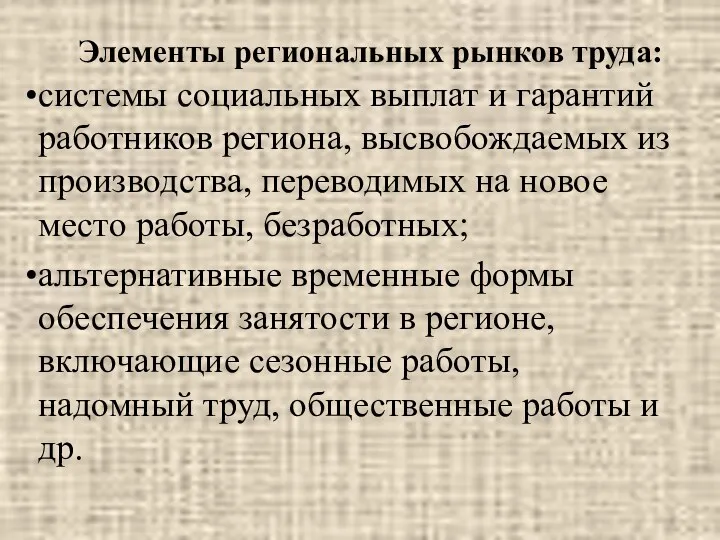 Элементы региональных рынков труда:

•системы социальных выплат и гарантий работников региона, высвобождаемых из производства, переводимых на новое место работы, безработных;

•альтернативные временные формы обеспечения занятости в регионе, включающие сезонные работы, надомный труд, общественные работы и др.